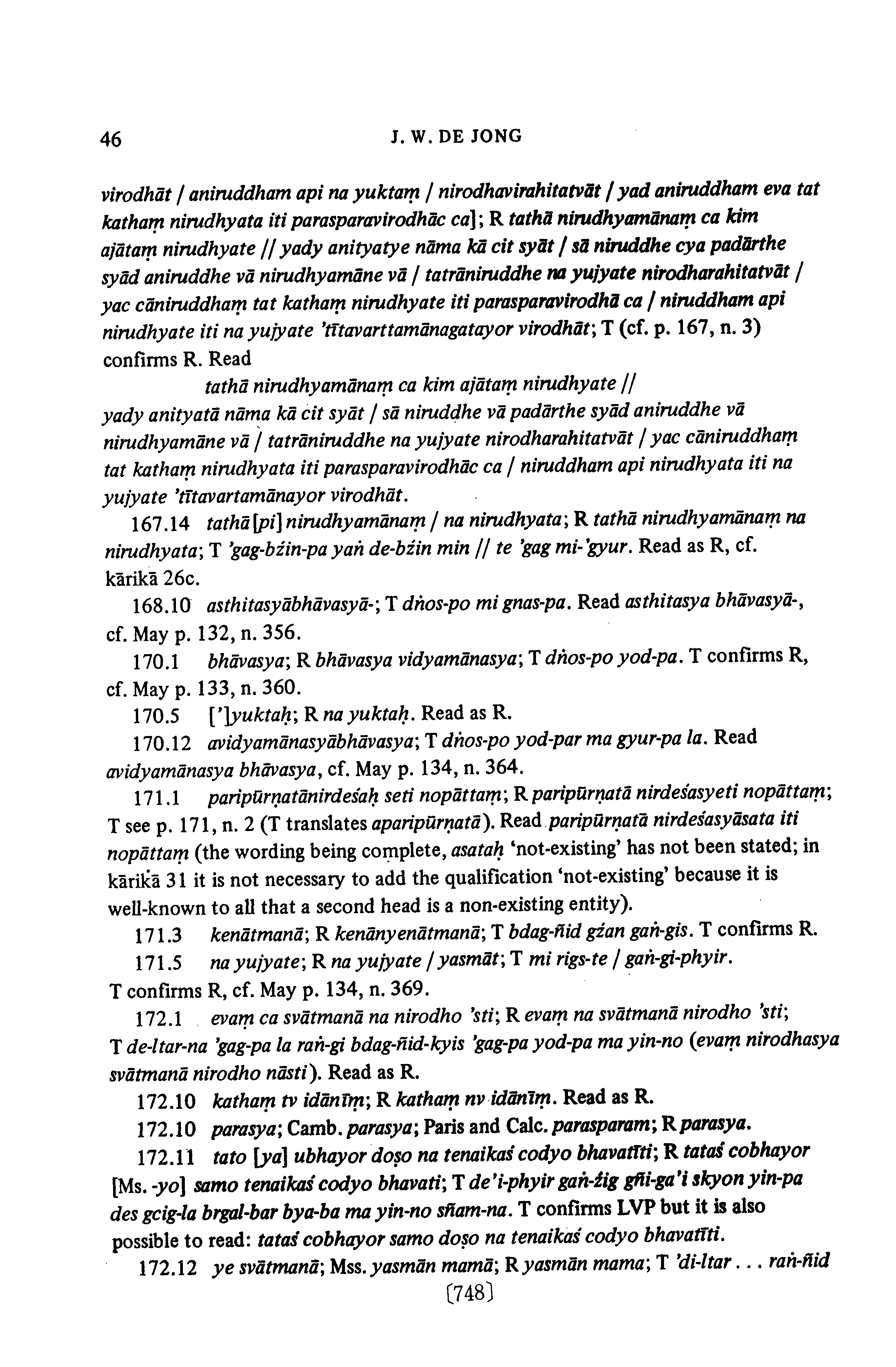 46 J. W. DE JONG

virodhāt / aniruddham api na yuktaṃ / nirodhavirahitatvāt / yad aniruddham eva tat kathaṃ nirudhyata iti parasparavirodhāc ca]; R tathā nirudhyamānaṃ ca kim ajātaṃ nirudhyate // yady anityatye nāma kā cit syāt / sā niruddhe cya padārthe syād aniruddhe vā nirudhyamāne vā / tatrāniruddhe na yujyate nirodharahitatvāt / yac cāniruddhaṃ tat kathaṃ nirudhyate iti parasparavirodhā ca / niruddham api nirudhyate iti na yujyate 'tītavarttamānagatayor virodhāt; T (cf. p. 167, n. 3) confirms R. Read

tathā nirudhyamānaṃ ca kim ajātaṃ nirudhyate //

yady anityatā nāma kā cit syāt / sā niruddhe vā padārthe syād aniruddhe vā nirudhyamāne vā / tatrāniruddhe na yujyate nirodharahitatvāt / yac cāniruddhaṃ tat kathaṃ nirudhyata iti parasparavirodhāc ca / niruddham api nirudhyata iti na yujyate 'tītavartamānayor virodhāt.

167.14 tathā [pi] nirudhyamānaṃ / na nirudhyata; R tathā nirudhyamānaṃ na nirudhyata; T 'gag-bźin-pa yaṅ de-bźin min // te 'gag mi-'gyur. Read as R, cf. kārikā 26c.

168.10 asthitasyābhāvasyā-; T dṅos-po mi gnas-pa. Read asthitasya bhāvasyā-, cf. May p. 132, n. 356.

170.1 bhāvasya; R bhāvasya vidyamānasya; T dṅos-po yod-pa. T confirms R, cf. May p. 133, n. 360.

170.5 [']yuktaḥ; R na yuktaḥ. Read as R.

170.12 avidyamānasyābhāvasya; T dṅos-po yod-par ma gyur-pa la. Read avidyamānasya bhāvasya, cf. May p. 134, n. 364.

171.1 paripūrṇatānirdeśaḥ seti nopāttaṃ; R paripūrṇatā nirdeśasyeti nopāttaṃ; T see p. 171, n. 2 (T translates aparipūrṇatā). Read paripūrṇatā nirdeśasyāsata iti nopāttaṃ (the wording being complete, asataḥ 'not-existing' has not been stated; in kārikā 31 it is not necessary to add the qualification 'not-existing' because it is well-known to all that a second head is a non-existing entity).

171.3 kenātmanā; R kenānyenātmanā; T bdag-ñid gźan gaṅ-gis. T confirms R.

171.5 na yujyate; R na yujyate / yasmāt; T mi rigs-te / gaṅ-gi-phyir. T confirms R, cf. May p. 134, n. 369.

172.1 evaṃ ca svātmanā na nirodho 'sti; R evaṃ na svātmanā nirodho 'sti; T de-ltar-na 'gag-pa la raṅ-gi bdag-ñid-kyis 'gag-pa yod-pa ma yin-no (evaṃ nirodhasya svātmanā nirodho nāsti). Read as R.

172.10 kathaṃ tv idānīṃ; R kathaṃ nv idānīṃ. Read as R.

172.10 parasya; Camb. parasya; Paris and Calc. parasparam; R parasya.

172.11 tato [ya] ubhayor doṣo na tenaikaś codyo bhavatīti; R tataś cobhayor [Ms. -yo] samo tenaikaś codyo bhavati; T de'i-phyir gaṅ-źig gñi-ga'i skyon yin-pa des gcig-la brgal-bar bya-ba ma yin-no sñam-na. T confirms LVP but it is also possible to read: tataś cobhayor samo doṣo na tenaikaś codyo bhavatīti.

172.12 ye svātmanā; Mss. yasmān mamā; R yasmān mama; T 'di-ltar . . . raṅ-ñid

[748]